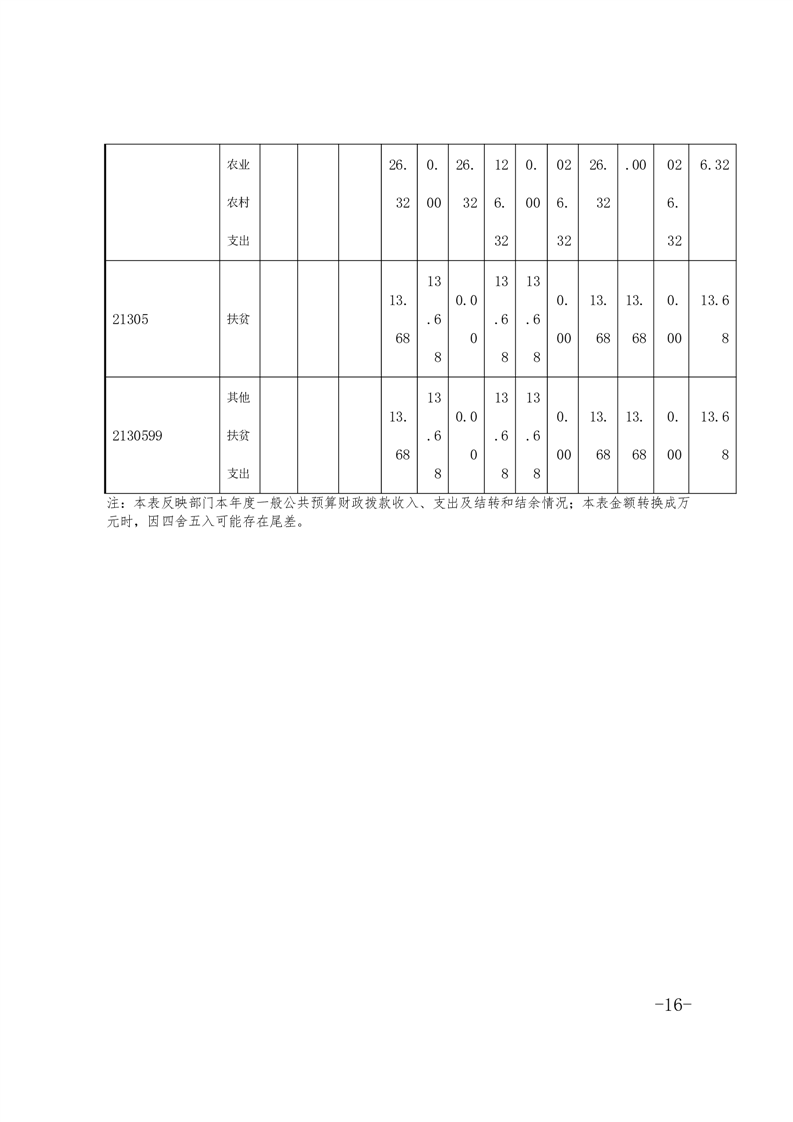 |  | 农业农村支出 |  |  |  | 26.32 | 0.00 | 26.32 | 126.32 | 0.00 | 026.32 | 26.32 | .00 | 026.32 | 6.32 |
|---|---|---|---|---|---|---|---|---|---|---|---|---|---|---|
| 21305 | 扶贫 |  |  |  | 13.68 | 13.68 | 0.00 | 13.68 | 13.68 | 0.00 | 13.68 | 13.68 | 0.00 | 13.68 |
| 2130599 | 其他扶贫支出 |  |  |  | 13.68 | 13.68 | 0.00 | 13.68 | 13.68 | 0.00 | 13.68 | 13.68 | 0.00 | 13.68 |

注：本表反映部门本年度一般公共预算财政拨款收入、支出及结转和结余情况；本表金额转换成万元时，因四舍五入可能存在尾差。

-16-